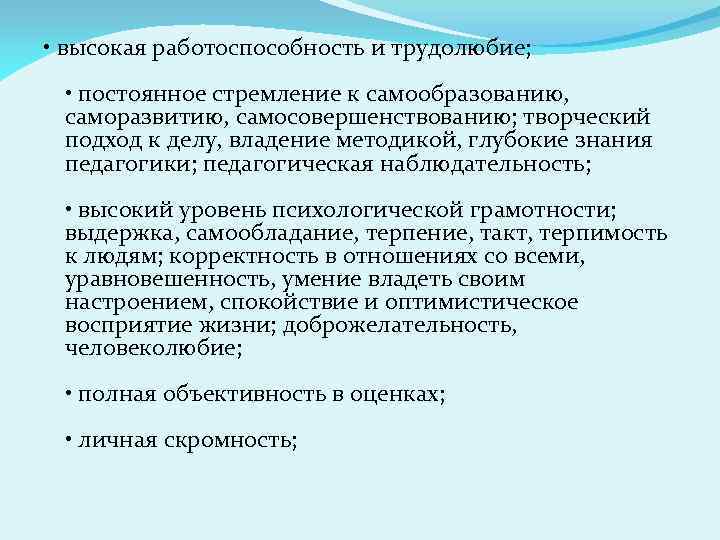 • высокая работоспособность и трудолюбие;

• постоянное стремление к самообразованию, саморазвитию, самосовершенствованию; творческий подход к делу, владение методикой, глубокие знания педагогики; педагогическая наблюдательность;

• высокий уровень психологической грамотности; выдержка, самообладание, терпение, такт, терпимость к людям; корректность в отношениях со всеми, уравновешенность, умение владеть своим настроением, спокойствие и оптимистическое восприятие жизни; доброжелательность, человеколюбие;

• полная объективность в оценках;

• личная скромность;